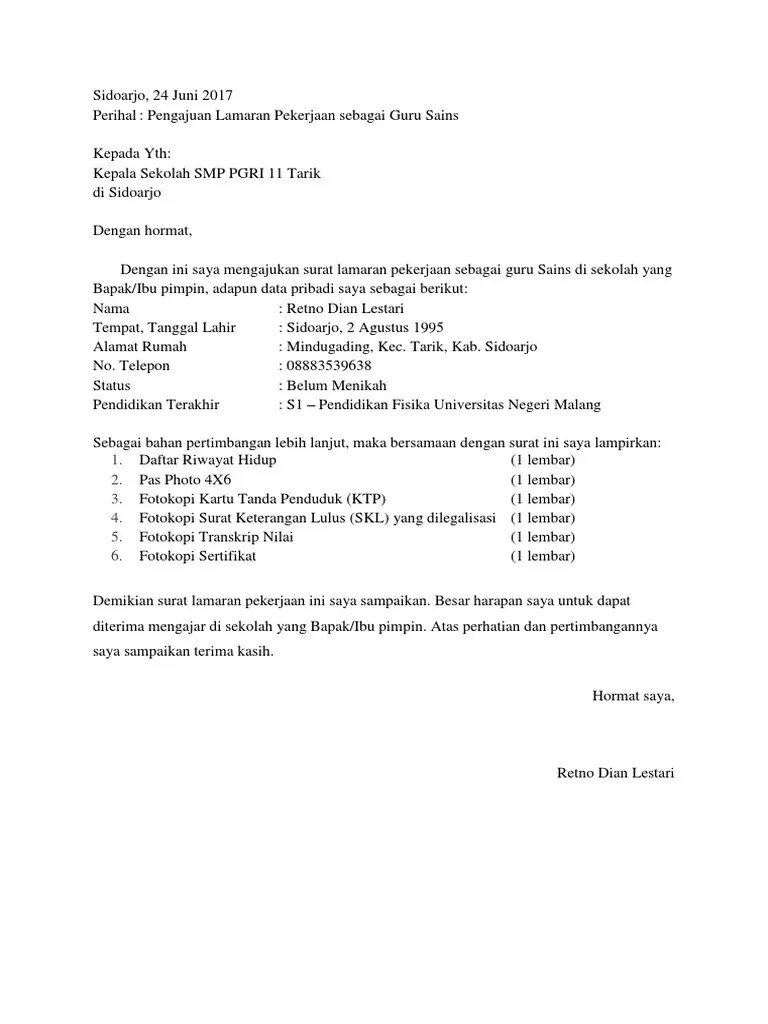 Sidoarjo, 24 Juni 2017
Perihal : Pengajuan Lamaran Pekerjaan sebagai Guru Sains

Kepada Yth:
Kepala Sekolah SMP PGRI 11 Tarik
di Sidoarjo

Dengan hormat,

Dengan ini saya mengajukan surat lamaran pekerjaan sebagai guru Sains di sekolah yang Bapak/Ibu pimpin, adapun data pribadi saya sebagai berikut:
Nama : Retno Dian Lestari
Tempat, Tanggal Lahir : Sidoarjo, 2 Agustus 1995
Alamat Rumah : Mindugading, Kec. Tarik, Kab. Sidoarjo
No. Telepon : 08883539638
Status : Belum Menikah
Pendidikan Terakhir : S1 – Pendidikan Fisika Universitas Negeri Malang

Sebagai bahan pertimbangan lebih lanjut, maka bersamaan dengan surat ini saya lampirkan:
1. Daftar Riwayat Hidup (1 lembar)
2. Pas Photo 4X6 (1 lembar)
3. Fotokopi Kartu Tanda Penduduk (KTP) (1 lembar)
4. Fotokopi Surat Keterangan Lulus (SKL) yang dilegalisasi (1 lembar)
5. Fotokopi Transkrip Nilai (1 lembar)
6. Fotokopi Sertifikat (1 lembar)

Demikian surat lamaran pekerjaan ini saya sampaikan. Besar harapan saya untuk dapat diterima mengajar di sekolah yang Bapak/Ibu pimpin. Atas perhatian dan pertimbangannya saya sampaikan terima kasih.

Hormat saya,

Retno Dian Lestari